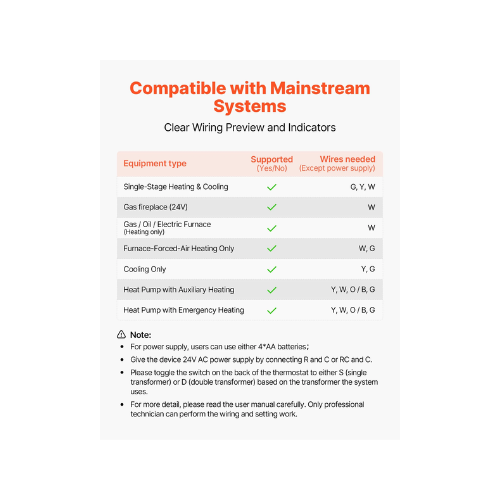 Compatible with Mainstream Systems

Clear Wiring Preview and Indicators

| Equipment type | Supported (Yes/No) | Wires needed (Except power supply) |
|---|---|---|
| Single-Stage Heating & Cooling | ✓ | G, Y, W |
| Gas fireplace (24V) | ✓ | W |
| Gas / Oil / Electric Furnace (Heating only) | ✓ | W |
| Furnace-Forced-Air Heating Only | ✓ | W, G |
| Cooling Only | ✓ | Y, G |
| Heat Pump with Auxiliary Heating | ✓ | Y, W, O / B, G |
| Heat Pump with Emergency Heating | ✓ | Y, W, O / B, G |

Note:
• For power supply, users can use either 4*AA batteries;
• Give the device 24V AC power supply by connecting R and C or RC and C.
• Please toggle the switch on the back of the thermostat to either S (single transformer) or D (double transformer) based on the transformer the system uses.
• For more detail, please read the user manual carefully. Only professional technician can perform the wiring and setting work.